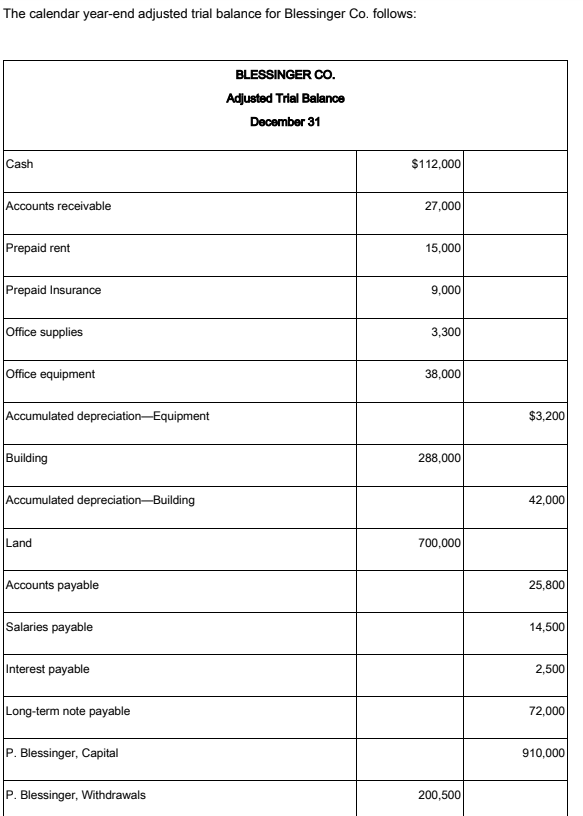 The calendar year-end adjusted trial balance for Blessinger Co. follows:

| BLESSINGER CO.<br>Adjusted Trial Balance<br>December 31 | | |
|---|---|---|
| Cash | $112,000 | |
| Accounts receivable | 27,000 | |
| Prepaid rent | 15,000 | |
| Prepaid Insurance | 9,000 | |
| Office supplies | 3,300 | |
| Office equipment | 38,000 | |
| Accumulated depreciation—Equipment | | $3,200 |
| Building | 288,000 | |
| Accumulated depreciation—Building | | 42,000 |
| Land | 700,000 | |
| Accounts payable | | 25,800 |
| Salaries payable | | 14,500 |
| Interest payable | | 2,500 |
| Long-term note payable | | 72,000 |
| P. Blessinger, Capital | | 910,000 |
| P. Blessinger, Withdrawals | 200,500 | |